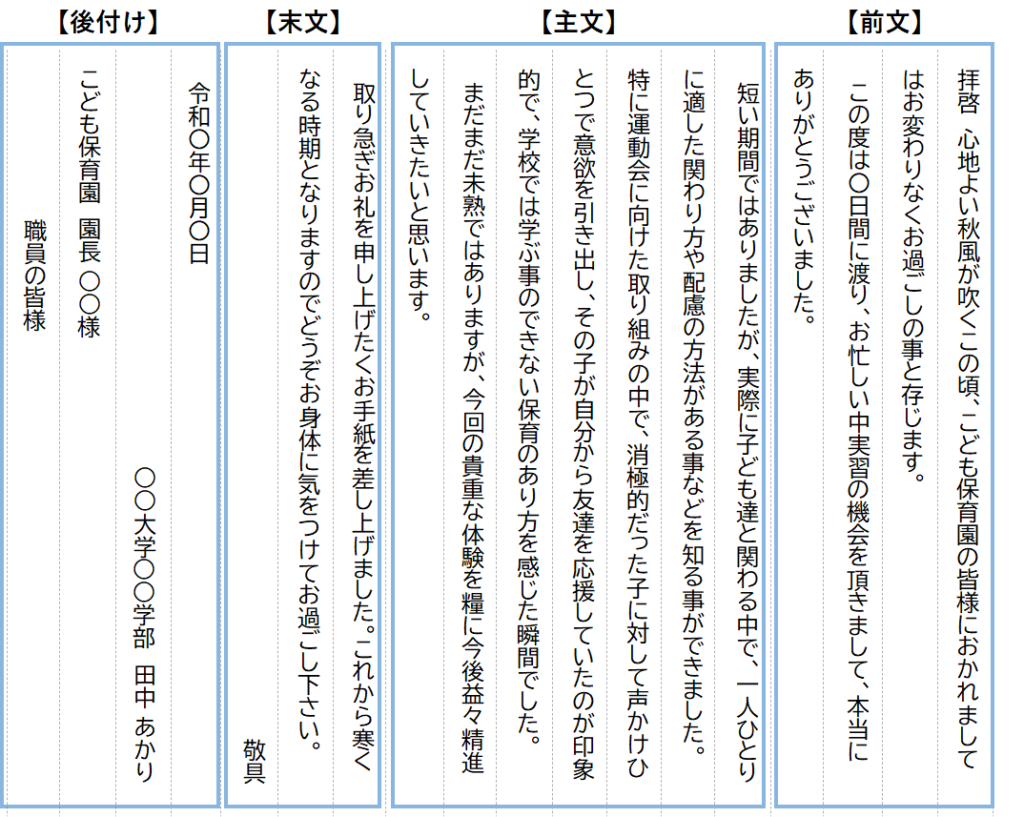 【前文】

拝啓　心地よい秋風が吹くこの頃、こども保育園の皆様におかれましてはお変わりなくお過ごしの事と存じます。

この度は〇日間に渡り、お忙しい中実習の機会を頂きまして、本当にありがとうございました。

【主文】

短い期間ではありましたが、実際に子ども達と関わる中で、一人ひとりに適した関わり方や配慮の方法がある事などを知る事ができました。

特に運動会に向けた取り組みの中で、消極的だった子に対して声かけひとつで意欲を引き出し、その子が自分から友達を応援していたのが印象的で、学校では学ぶ事のできない保育のあり方を感じた瞬間でした。

まだまだ未熟ではありますが、今回の貴重な体験を糧に今後益々精進していきたいと思います。

【末文】

取り急ぎお礼を申し上げたくお手紙を差し上げました。これから寒くなる時期となりますのでどうぞお身体に気をつけてお過ごし下さい。

敬具

【後付け】

令和〇年〇月〇日

〇〇大学〇〇学部　田中　あかり

こども保育園　園長 〇〇様

職員の皆様